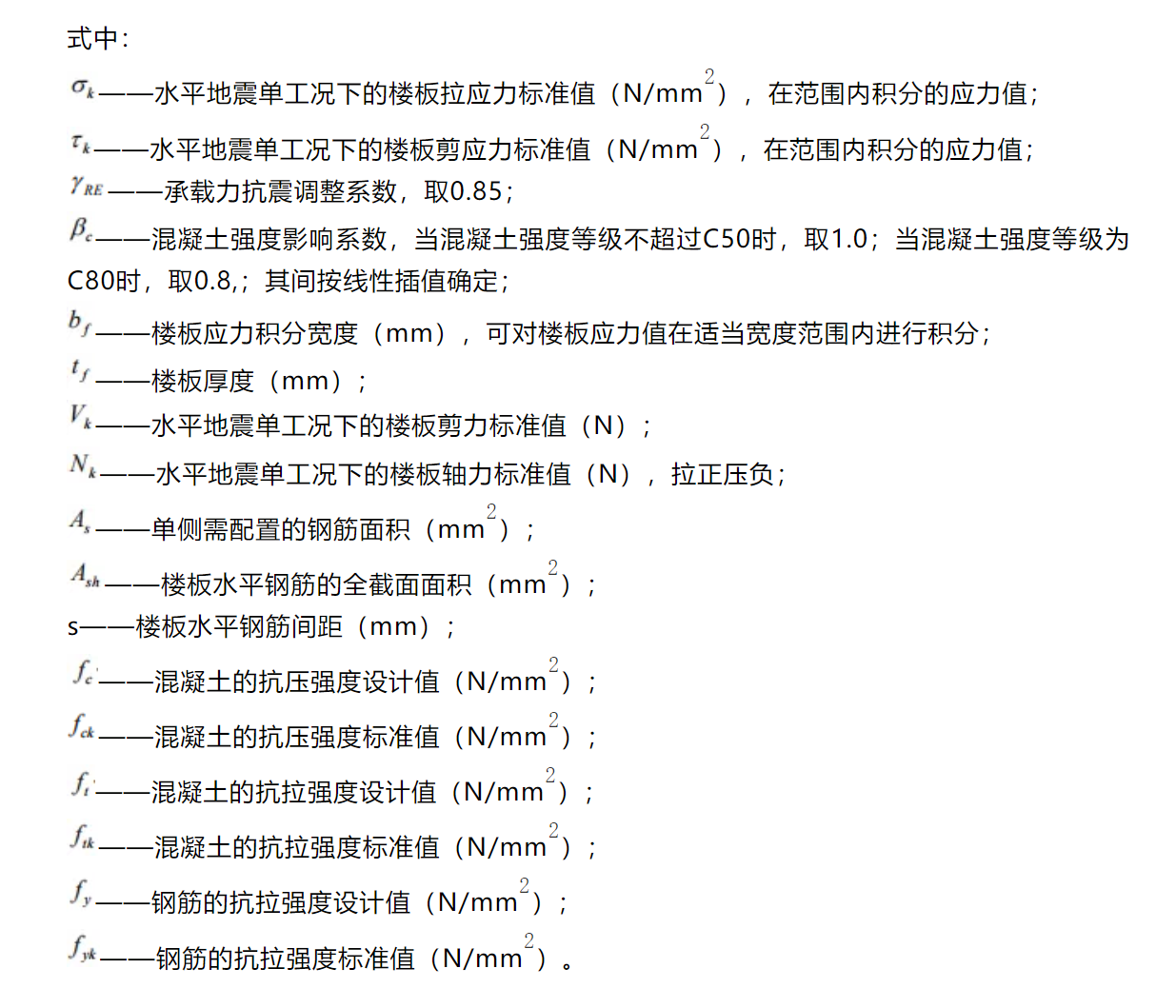 式中：

$\sigma_k$——水平地震单工况下的楼板拉应力标准值（N/mm$^2$），在范围内积分的应力值；

$\tau_k$——水平地震单工况下的楼板剪应力标准值（N/mm$^2$），在范围内积分的应力值；

$\gamma_{RE}$——承载力抗震调整系数，取0.85；

$\beta_c$——混凝土强度影响系数，当混凝土强度等级不超过C50时，取1.0；当混凝土强度等级为C80时，取0.8,；其间按线性插值确定；

$b_f$——楼板应力积分宽度（mm），可对楼板应力值在适当宽度范围内进行积分；

$t_f$——楼板厚度（mm）；

$V_k$——水平地震单工况下的楼板剪力标准值（N）；

$N_k$——水平地震单工况下的楼板轴力标准值（N），拉正压负；

$A_s$——单侧需配置的钢筋面积（mm$^2$）；

$A_{sh}$——楼板水平钢筋的全截面面积（mm$^2$）；

s——楼板水平钢筋间距（mm）；

$f_c$——混凝土的抗压强度设计值（N/mm$^2$）；

$f_{ck}$——混凝土的抗压强度标准值（N/mm$^2$）；

$f_t$——混凝土的抗拉强度设计值（N/mm$^2$）；

$f_{tk}$——混凝土的抗拉强度标准值（N/mm$^2$）；

$f_y$——钢筋的抗拉强度设计值（N/mm$^2$）；

$f_{yk}$——钢筋的抗拉强度标准值（N/mm$^2$）。